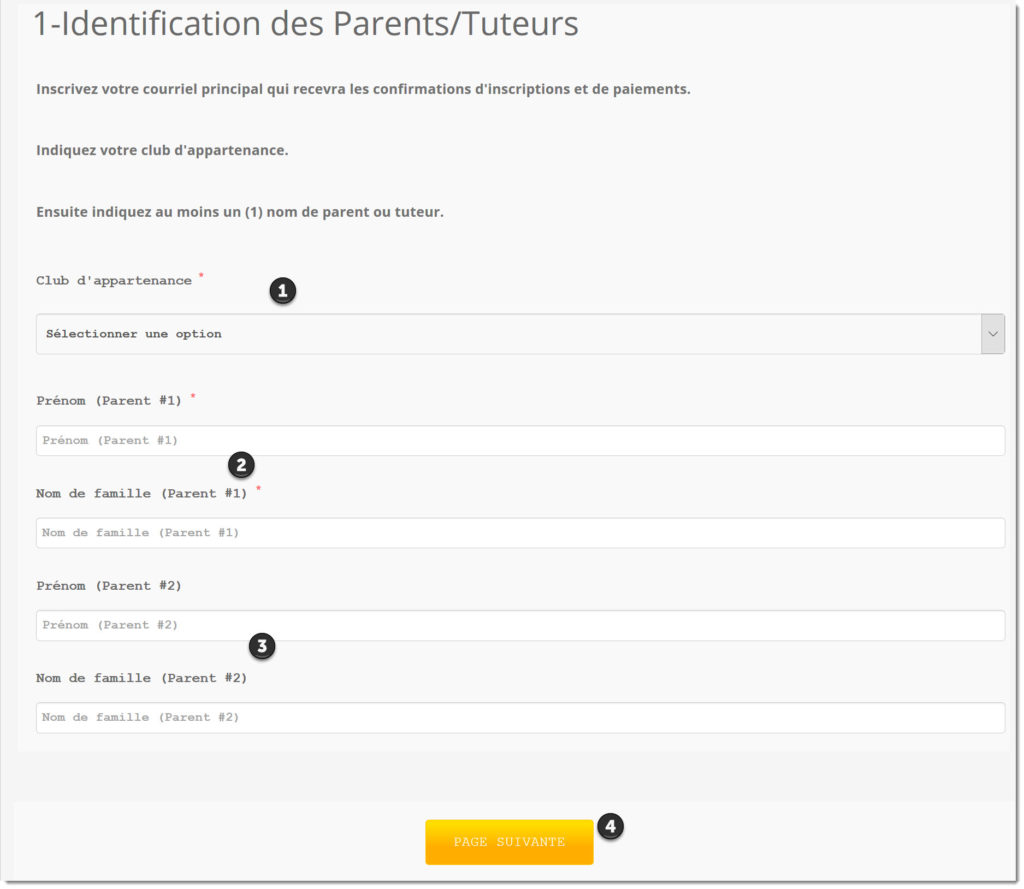 1-Identification des Parents/Tuteurs

Inscrivez votre courriel principal qui recevra les confirmations d'inscriptions et de paiements.

Indiquez votre club d'appartenance.

Ensuite indiquez au moins un (1) nom de parent ou tuteur.

Club d'appartenance *

1

Sélectionner une option

Prénom (Parent #1) *

Prénom (Parent #1)

2

Nom de famille (Parent #1) *

Nom de famille (Parent #1)

Prénom (Parent #2)

Prénom (Parent #2)

3

Nom de famille (Parent #2)

Nom de famille (Parent #2)

PAGE SUIVANTE

4